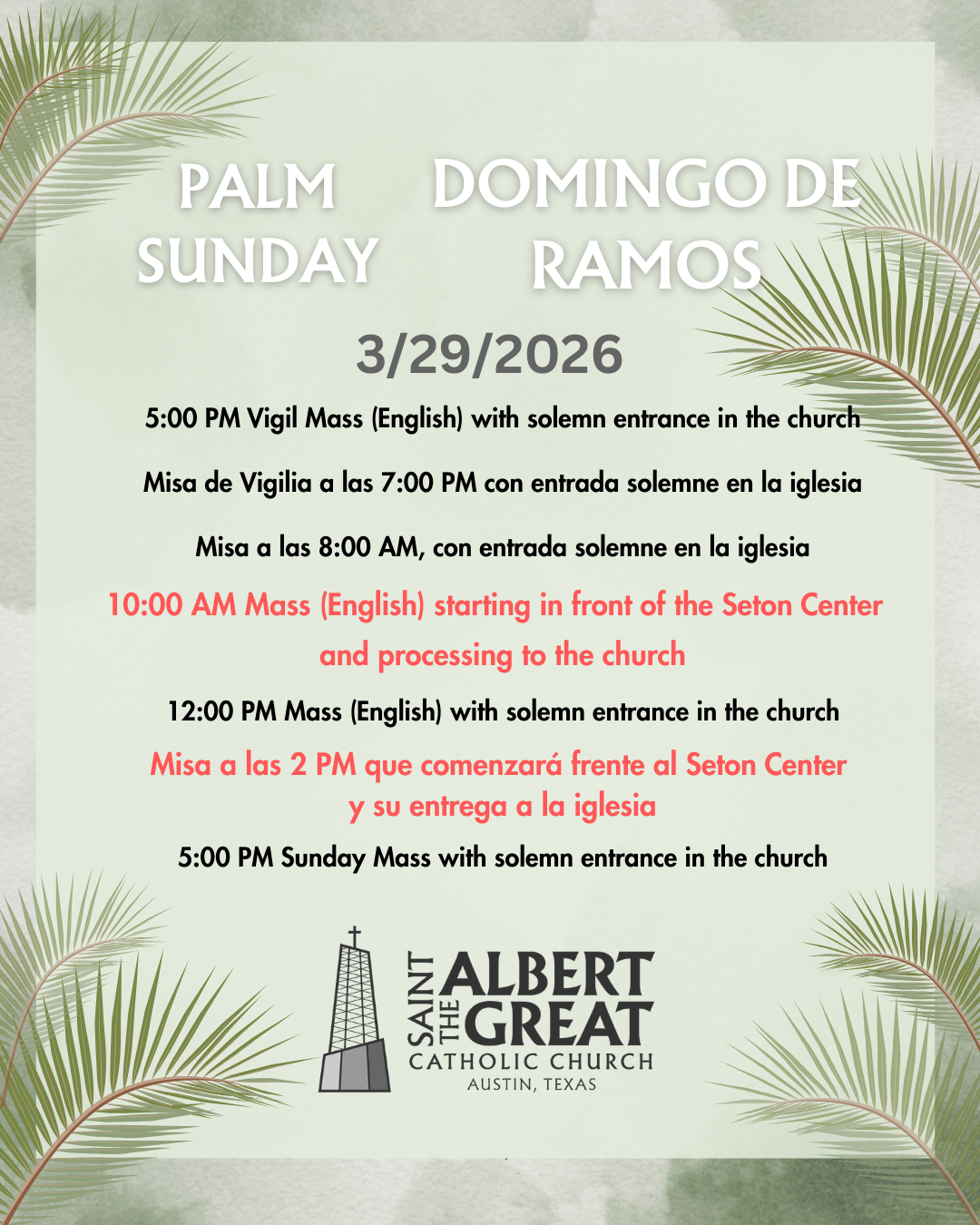 PALM SUNDAY

DOMINGO DE RAMOS

3/29/2026

5:00 PM Vigil Mass (English) with solemn entrance in the church

Misa de Vigilia a las 7:00 PM con entrada solemne en la iglesia

Misa a las 8:00 AM, con entrada solemne en la iglesia

10:00 AM Mass (English) starting in front of the Seton Center and processing to the church

12:00 PM Mass (English) with solemn entrance in the church

Misa a las 2 PM que comenzará frente al Seton Center y su entrega a la iglesia

5:00 PM Sunday Mass with solemn entrance in the church

SAINT ALBERT THE GREAT
CATHOLIC CHURCH
AUSTIN, TEXAS